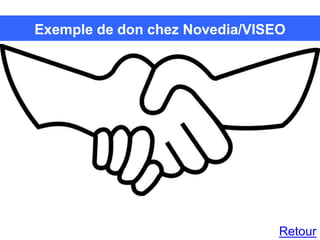 Exemple de don chez Novedia/VISEO

Retour